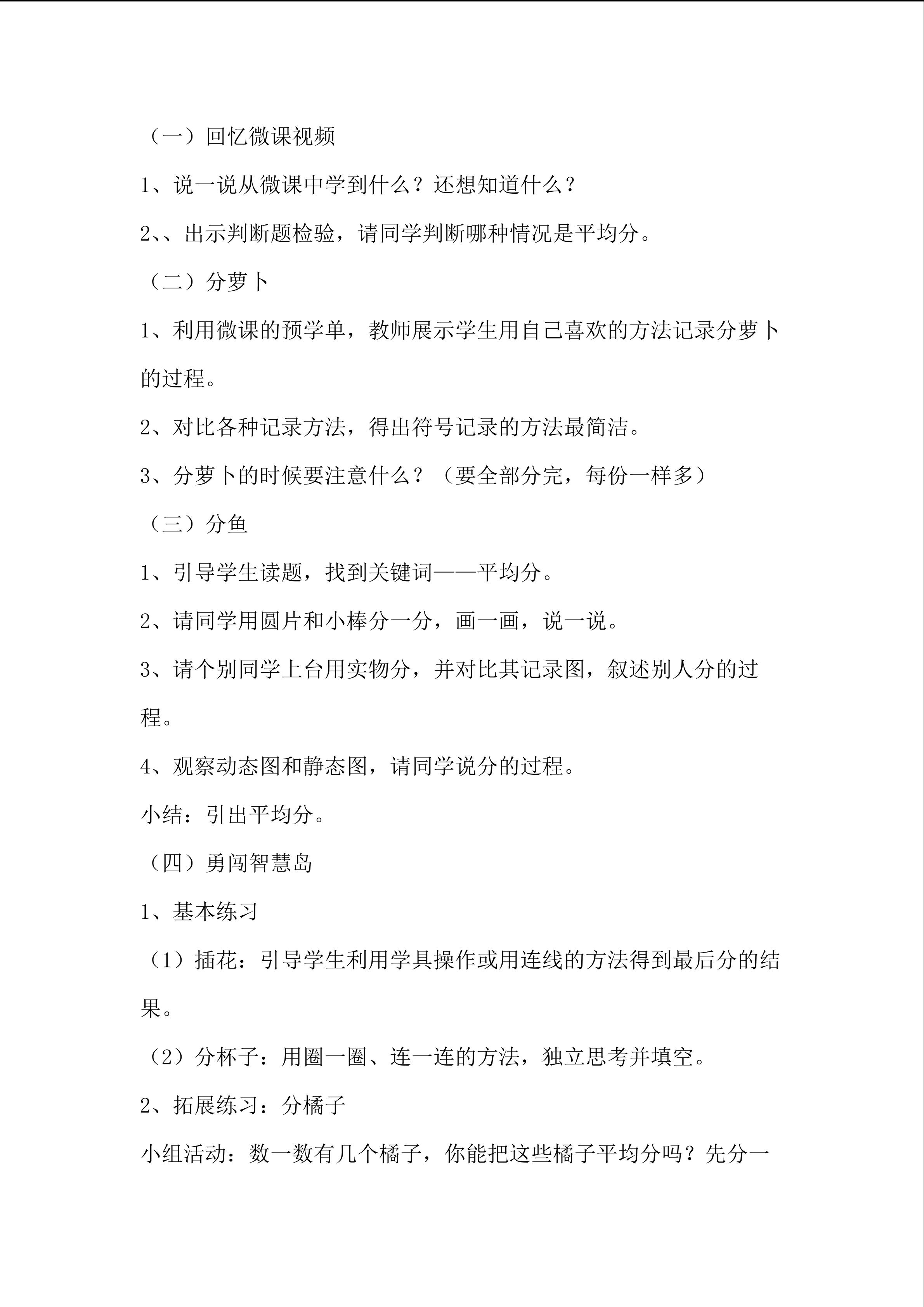 （一）回忆微课视频

1、说一说从微课中学到什么？还想知道什么？

2、、出示判断题检验，请同学判断哪种情况是平均分。

（二）分萝卜

1、利用微课的预学单，教师展示学生用自己喜欢的方法记录分萝卜的过程。

2、对比各种记录方法，得出符号记录的方法最简洁。

3、分萝卜的时候要注意什么？（要全部分完，每份一样多）

（三）分鱼

1、引导学生读题，找到关键词——平均分。

2、请同学用圆片和小棒分一分，画一画，说一说。

3、请个别同学上台用实物分，并对比其记录图，叙述别人分的过程。

4、观察动态图和静态图，请同学说分的过程。

小结：引出平均分。

（四）勇闯智慧岛

1、基本练习

（1）插花：引导学生利用学具操作或用连线的方法得到最后分的结果。

（2）分杯子：用圈一圈、连一连的方法，独立思考并填空。

2、拓展练习：分橘子

小组活动：数一数有几个橘子，你能把这些橘子平均分吗？先分一